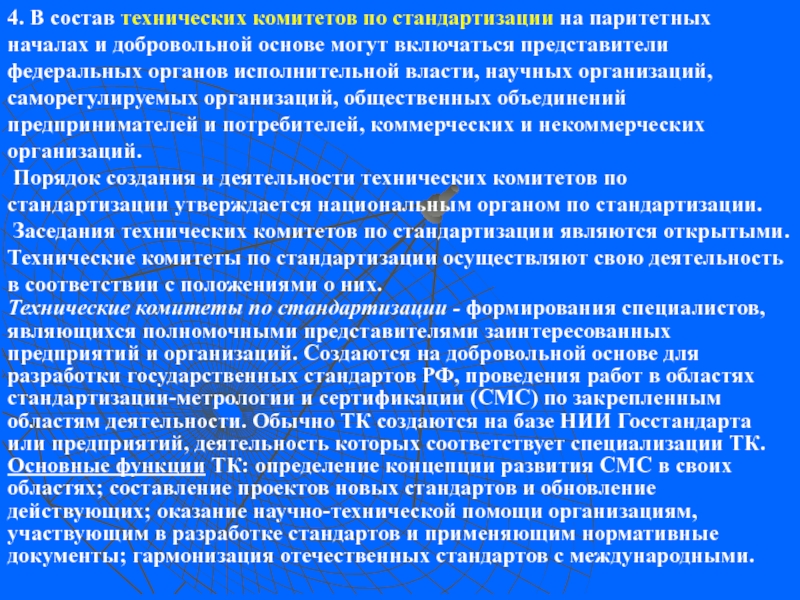 4. В состав технических комитетов по стандартизации на паритетных началах и добровольной основе могут включаться представители федеральных органов исполнительной власти, научных организаций, саморегулируемых организаций, общественных объединений предпринимателей и потребителей, коммерческих и некоммерческих организаций.

Порядок создания и деятельности технических комитетов по стандартизации утверждается национальным органом по стандартизации.

Заседания технических комитетов по стандартизации являются открытыми. Технические комитеты по стандартизации осуществляют свою деятельность в соответствии с положениями о них.

Технические комитеты по стандартизации - формирования специалистов, являющихся полномочными представителями заинтересованных предприятий и организаций. Создаются на добровольной основе для разработки государственных стандартов РФ, проведения работ в областях стандартизации-метрологии и сертификации (СМС) по закрепленным областям деятельности. Обычно ТК создаются на базе НИИ Госстандарта или предприятий, деятельность которых соответствует специализации ТК. Основные функции ТК: определение концепции развития СМС в своих областях; составление проектов новых стандартов и обновление действующих; оказание научно-технической помощи организациям, участвующим в разработке стандартов и применяющим нормативные документы; гармонизация отечественных стандартов с международными.